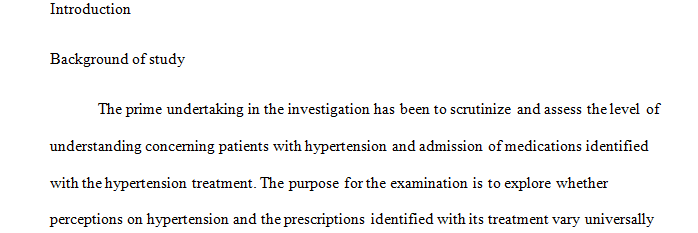 Introduction

Background of study

The prime undertaking in the investigation has been to scrutinize and assess the level of understanding concerning patients with hypertension and admission of medications identified with the hypertension treatment. The purpose for the examination is to explore whether perceptions on hypertension and the prescriptions identified with its treatment vary universally